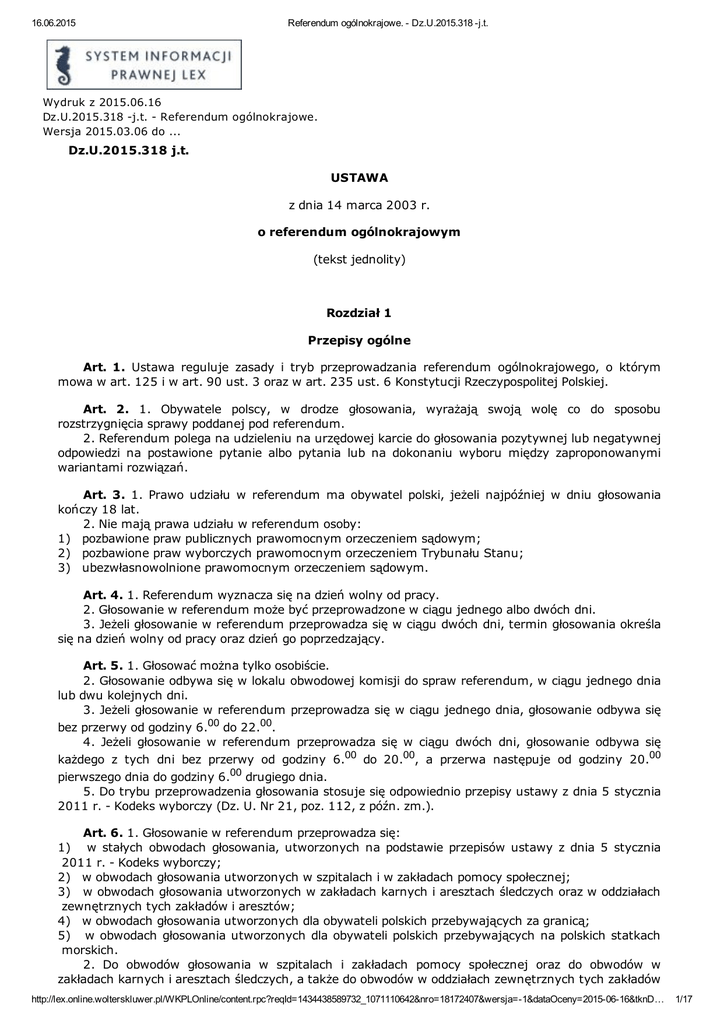 16.06.2015 Referendum ogólnokrajowe. - Dz.U.2015.318 -j.t.

SYSTEM INFORMACJI PRAWNEJ LEX

Wydruk z 2015.06.16
Dz.U.2015.318 -j.t. - Referendum ogólnokrajowe.
Wersja 2015.03.06 do ...

Dz.U.2015.318 j.t.

USTAWA

z dnia 14 marca 2003 r.

o referendum ogólnokrajowym

(tekst jednolity)

Rozdział 1

Przepisy ogólne

Art. 1. Ustawa reguluje zasady i tryb przeprowadzania referendum ogólnokrajowego, o którym mowa w art. 125 i w art. 90 ust. 3 oraz w art. 235 ust. 6 Konstytucji Rzeczypospolitej Polskiej.

Art. 2. 1. Obywatele polscy, w drodze głosowania, wyrażają swoją wolę co do sposobu rozstrzygnięcia sprawy poddanej pod referendum.
2. Referendum polega na udzieleniu na urzędowej karcie do głosowania pozytywnej lub negatywnej odpowiedzi na postawione pytanie albo pytania lub na dokonaniu wyboru między zaproponowanymi wariantami rozwiązań.

Art. 3. 1. Prawo udziału w referendum ma obywatel polski, jeżeli najpóźniej w dniu głosowania kończy 18 lat.
2. Nie mają prawa udziału w referendum osoby:
1) pozbawione praw publicznych prawomocnym orzeczeniem sądowym;
2) pozbawione praw wyborczych prawomocnym orzeczeniem Trybunału Stanu;
3) ubezwłasnowolnione prawomocnym orzeczeniem sądowym.

Art. 4. 1. Referendum wyznacza się na dzień wolny od pracy.
2. Głosowanie w referendum może być przeprowadzone w ciągu jednego albo dwóch dni.
3. Jeżeli głosowanie w referendum przeprowadza się w ciągu dwóch dni, termin głosowania określa się na dzień wolny od pracy oraz dzień go poprzedzający.

Art. 5. 1. Głosować można tylko osobiście.
2. Głosowanie odbywa się w lokalu obwodowej komisji do spraw referendum, w ciągu jednego dnia lub dwu kolejnych dni.
3. Jeżeli głosowanie w referendum przeprowadza się w ciągu jednego dnia, głosowanie odbywa się bez przerwy od godziny $6.^{00}$ do $22.^{00}$.
4. Jeżeli głosowanie w referendum przeprowadza się w ciągu dwóch dni, głosowanie odbywa się każdego z tych dni bez przerwy od godziny $6.^{00}$ do $20.^{00}$, a przerwa następuje od godziny $20.^{00}$ pierwszego dnia do godziny $6.^{00}$ drugiego dnia.
5. Do trybu przeprowadzenia głosowania stosuje się odpowiednio przepisy ustawy z dnia 5 stycznia 2011 r. - Kodeks wyborczy (Dz. U. Nr 21, poz. 112, z późn. zm.).

Art. 6. 1. Głosowanie w referendum przeprowadza się:
1) w stałych obwodach głosowania, utworzonych na podstawie przepisów ustawy z dnia 5 stycznia 2011 r. - Kodeks wyborczy;
2) w obwodach głosowania utworzonych w szpitalach i w zakładach pomocy społecznej;
3) w obwodach głosowania utworzonych w zakładach karnych i aresztach śledczych oraz w oddziałach zewnętrznych tych zakładów i aresztów;
4) w obwodach głosowania utworzonych dla obywateli polskich przebywających za granicą;
5) w obwodach głosowania utworzonych dla obywateli polskich przebywających na polskich statkach morskich.
2. Do obwodów głosowania w szpitalach i zakładach pomocy społecznej oraz do obwodów w zakładach karnych i aresztach śledczych, a także do obwodów w oddziałach zewnętrznych tych zakładów

http://lex.online.wolterskluwer.pl/WKPLOnline/content.rpc?reqId=1434438589732_1071110642&nro=18172407&wersja=-1&dataOceny=2015-06-16&tknD... 1/17